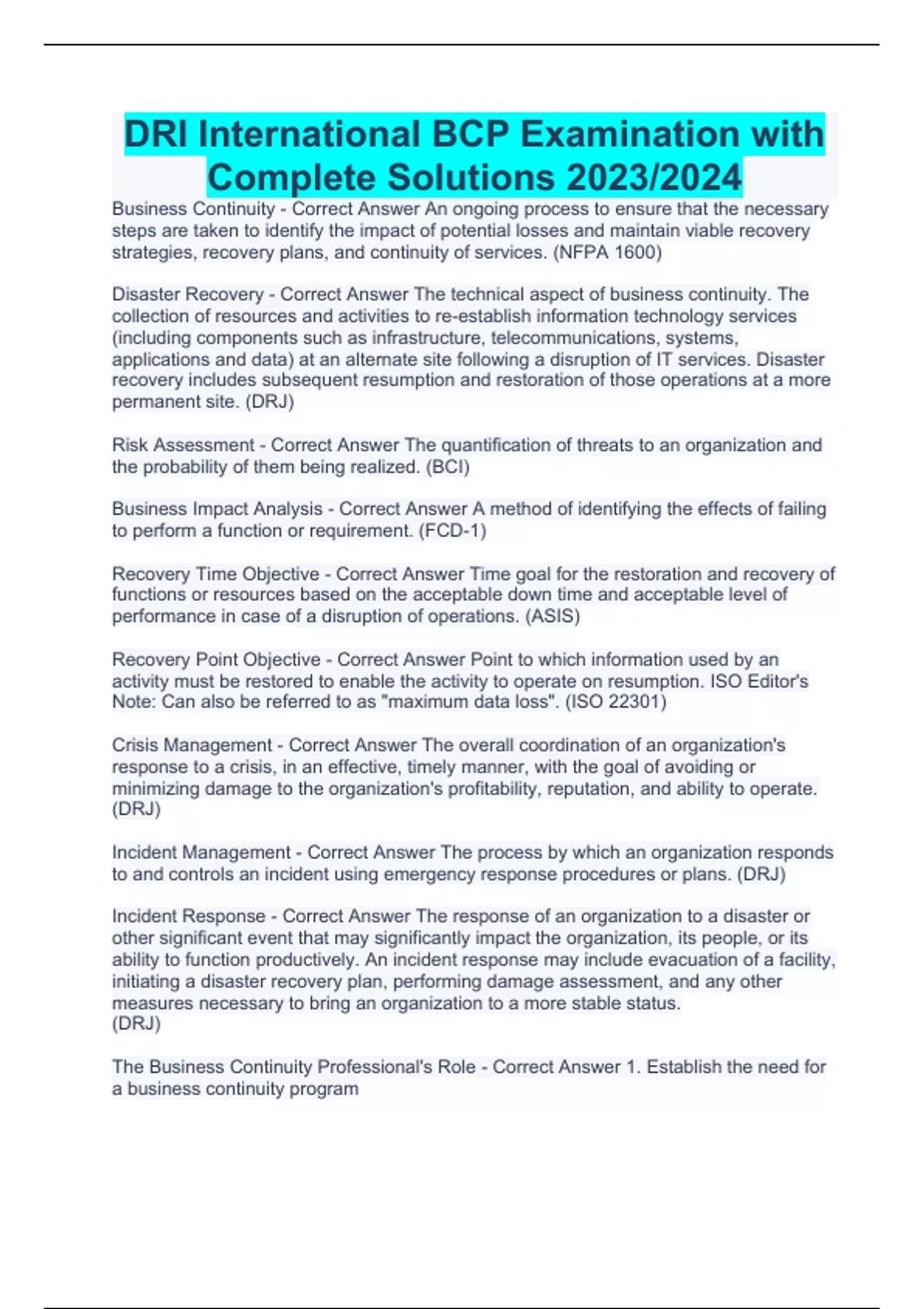 DRI International BCP Examination with Complete Solutions 2023/2024

Business Continuity - Correct Answer An ongoing process to ensure that the necessary steps are taken to identify the impact of potential losses and maintain viable recovery strategies, recovery plans, and continuity of services. (NFPA 1600)

Disaster Recovery - Correct Answer The technical aspect of business continuity. The collection of resources and activities to re-establish information technology services (including components such as infrastructure, telecommunications, systems, applications and data) at an alternate site following a disruption of IT services. Disaster recovery includes subsequent resumption and restoration of those operations at a more permanent site. (DRJ)

Risk Assessment - Correct Answer The quantification of threats to an organization and the probability of them being realized. (BCI)

Business Impact Analysis - Correct Answer A method of identifying the effects of failing to perform a function or requirement. (FCD-1)

Recovery Time Objective - Correct Answer Time goal for the restoration and recovery of functions or resources based on the acceptable down time and acceptable level of performance in case of a disruption of operations. (ASIS)

Recovery Point Objective - Correct Answer Point to which information used by an activity must be restored to enable the activity to operate on resumption. ISO Editor's Note: Can also be referred to as "maximum data loss". (ISO 22301)

Crisis Management - Correct Answer The overall coordination of an organization's response to a crisis, in an effective, timely manner, with the goal of avoiding or minimizing damage to the organization's profitability, reputation, and ability to operate. (DRJ)

Incident Management - Correct Answer The process by which an organization responds to and controls an incident using emergency response procedures or plans. (DRJ)

Incident Response - Correct Answer The response of an organization to a disaster or other significant event that may significantly impact the organization, its people, or its ability to function productively. An incident response may include evacuation of a facility, initiating a disaster recovery plan, performing damage assessment, and any other measures necessary to bring an organization to a more stable status.
(DRJ)

The Business Continuity Professional's Role - Correct Answer 1. Establish the need for a business continuity program